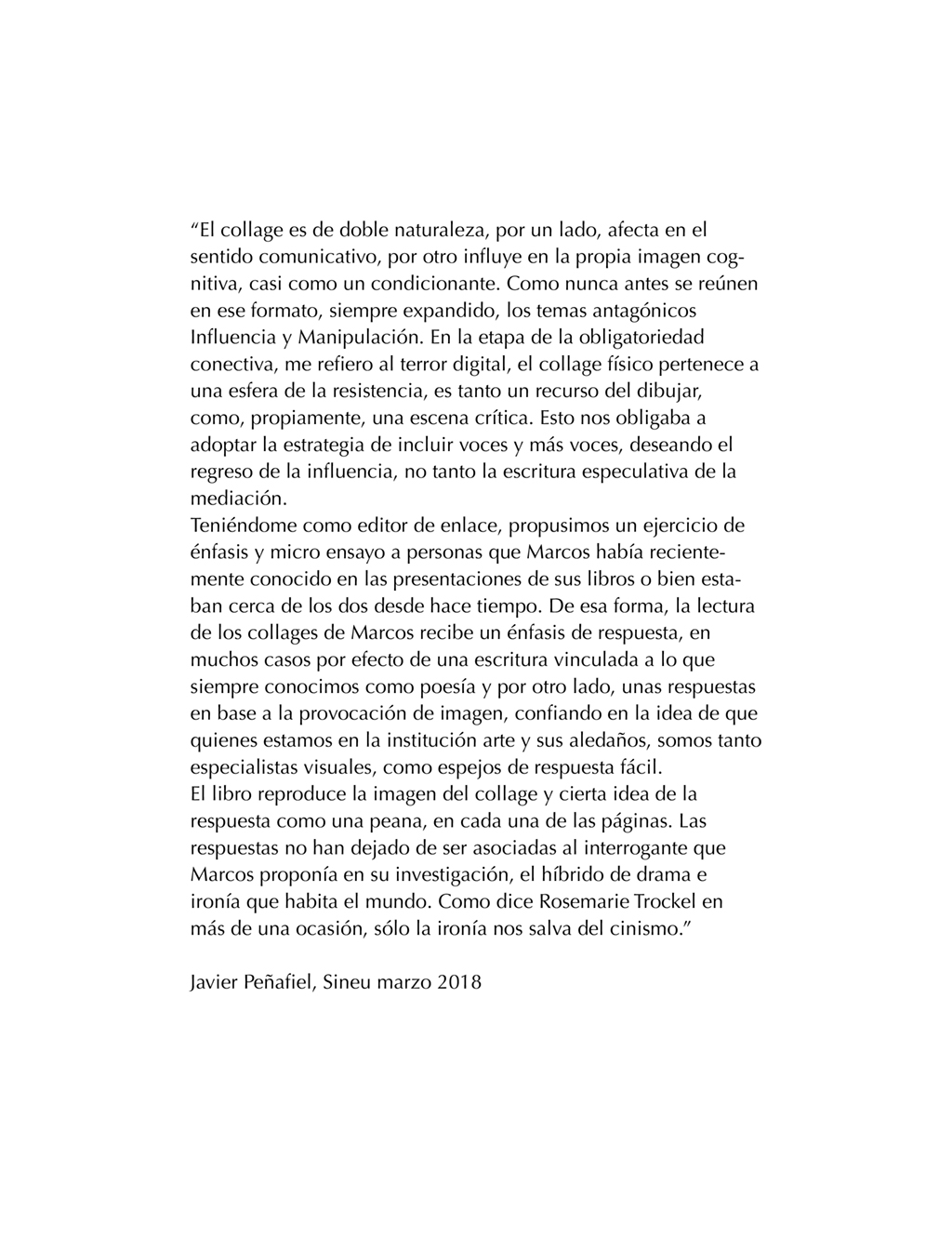 “El collage es de doble naturaleza, por un lado, afecta en el sentido comunicativo, por otro influye en la propia imagen cognitiva, casi como un condicionante. Como nunca antes se reúnen en ese formato, siempre expandido, los temas antagónicos Influencia y Manipulación. En la etapa de la obligatoriedad conectiva, me refiero al terror digital, el collage físico pertenece a una esfera de la resistencia, es tanto un recurso del dibujar, como, propiamente, una escena crítica. Esto nos obligaba a adoptar la estrategia de incluir voces y más voces, deseando el regreso de la influencia, no tanto la escritura especulativa de la mediación.
Teniéndome como editor de enlace, propusimos un ejercicio de énfasis y micro ensayo a personas que Marcos había recientemente conocido en las presentaciones de sus libros o bien estaban cerca de los dos desde hace tiempo. De esa forma, la lectura de los collages de Marcos recibe un énfasis de respuesta, en muchos casos por efecto de una escritura vinculada a lo que siempre conocimos como poesía y por otro lado, unas respuestas en base a la provocación de imagen, confiando en la idea de que quienes estamos en la institución arte y sus aledaños, somos tanto especialistas visuales, como espejos de respuesta fácil.
El libro reproduce la imagen del collage y cierta idea de la respuesta como una peana, en cada una de las páginas. Las respuestas no han dejado de ser asociadas al interrogante que Marcos proponía en su investigación, el híbrido de drama e ironía que habita el mundo. Como dice Rosemarie Trockel en más de una ocasión, sólo la ironía nos salva del cinismo.”

Javier Peñafiel, Sineu marzo 2018